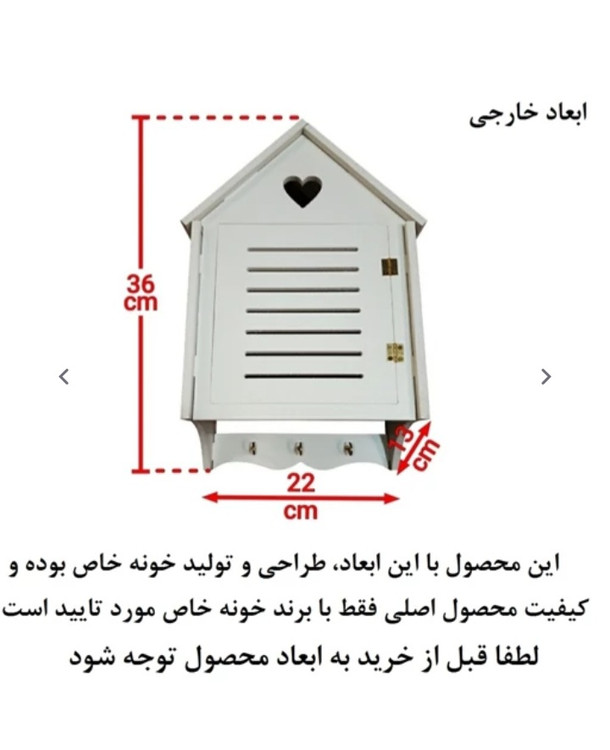 ابعاد خارجی

36
cm

13
cm

22
cm

این محصول با این ابعاد، طراحی و تولید خونه خاص بوده و کیفیت محصول اصلی فقط با برند خونه خاص مورد تایید است

لطفا قبل از خرید به ابعاد محصول توجه شود